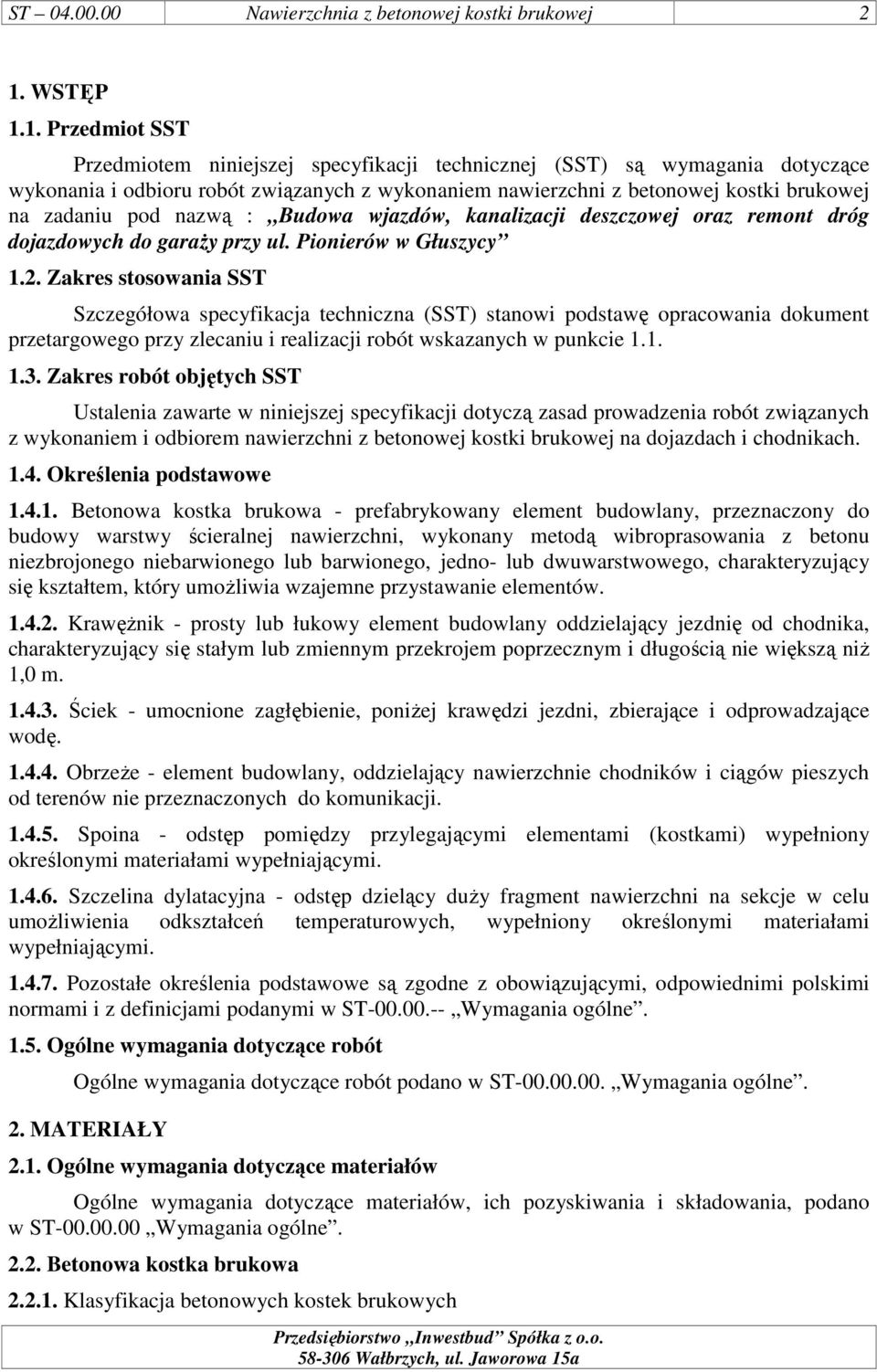 ST – 04.00.00 Nawierzchnia z betonowej kostki brukowej 2

1. WSTĘP

1.1. Przedmiot SST

Przedmiotem niniejszej specyfikacji technicznej (SST) są wymagania dotyczące wykonania i odbioru robót związanych z wykonaniem nawierzchni z betonowej kostki brukowej na zadaniu pod nazwą : „Budowa wjazdów, kanalizacji deszczowej oraz remont dróg dojazdowych do garaży przy ul. Pionierów w Głuszycy”

1.2. Zakres stosowania SST

Szczegółowa specyfikacja techniczna (SST) stanowi podstawę opracowania dokument przetargowego przy zlecaniu i realizacji robót wskazanych w punkcie 1.1.

1.3. Zakres robót objętych SST

Ustalenia zawarte w niniejszej specyfikacji dotyczą zasad prowadzenia robót związanych z wykonaniem i odbiorem nawierzchni z betonowej kostki brukowej na dojazdach i chodnikach.

1.4. Określenia podstawowe

1.4.1. Betonowa kostka brukowa - prefabrykowany element budowlany, przeznaczony do budowy warstwy ścieralnej nawierzchni, wykonany metodą wibroprasowania z betonu niezbrojonego niebarwionego lub barwionego, jedno- lub dwuwarstwowego, charakteryzujący się kształtem, który umożliwia wzajemne przystawanie elementów.

1.4.2. Krawężnik - prosty lub łukowy element budowlany oddzielający jezdnię od chodnika, charakteryzujący się stałym lub zmiennym przekrojem poprzecznym i długością nie większą niż 1,0 m.

1.4.3. Ściek - umocnione zagłębienie, poniżej krawędzi jezdni, zbierające i odprowadzające wodę.

1.4.4. Obrzeże - element budowlany, oddzielający nawierzchnie chodników i ciągów pieszych od terenów nie przeznaczonych do komunikacji.

1.4.5. Spoina - odstęp pomiędzy przylegającymi elementami (kostkami) wypełniony określonymi materiałami wypełniającymi.

1.4.6. Szczelina dylatacyjna - odstęp dzielący duży fragment nawierzchni na sekcje w celu umożliwienia odkształceń temperaturowych, wypełniony określonymi materiałami wypełniającymi.

1.4.7. Pozostałe określenia podstawowe są zgodne z obowiązującymi, odpowiednimi polskimi normami i z definicjami podanymi w ST-00.00.-- „Wymagania ogólne”.

1.5. Ogólne wymagania dotyczące robót

Ogólne wymagania dotyczące robót podano w ST-00.00.00. „Wymagania ogólne”.

2. MATERIAŁY

2.1. Ogólne wymagania dotyczące materiałów

Ogólne wymagania dotyczące materiałów, ich pozyskiwania i składowania, podano w ST-00.00.00 „Wymagania ogólne”.

2.2. Betonowa kostka brukowa

2.2.1. Klasyfikacja betonowych kostek brukowych

Przedsiębiorstwo „Inwestbud” Spółka z o.o.
58-306 Wałbrzych, ul. Jaworowa 15a